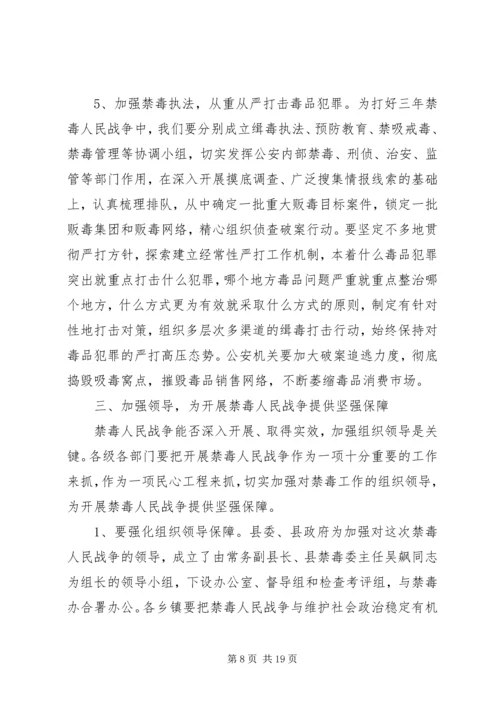 5、加强禁毒执法，从重从严打击毒品犯罪。为打好三年禁毒人民战争中，我们要分别成立缉毒执法、预防教育、禁吸戒毒、禁毒管理等协调小组，切实发挥公安内部禁毒、刑侦、治安、监管等部门作用，在深入开展摸底调查、广泛搜集情报线索的基础上，认真梳理排队，从中确定一批重大贩毒目标案件，锁定一批贩毒集团和贩毒网络，精心组织侦查破案行动。要坚定不多地贯彻严打方针，探索建立经常性严打工作机制，本着什么毒品犯罪突出就重点打击什么犯罪，哪个地方毒品问题严重就重点整治哪个地方，什么方式更为有效就采取什么方式的原则，制定有针对性地打击对策，组织多层次多渠道的缉毒打击行动，始终保持对毒品犯罪的严打高压态势。公安机关要加大破案追逃力度，彻底捣毁吸毒窝点，摧毁毒品销售网络，不断萎缩毒品消费市场。

三、加强领导，为开展禁毒人民战争提供坚强保障

禁毒人民战争能否深入开展、取得实效，加强组织领导是关键。各级各部门要把开展禁毒人民战争作为一项十分重要的工作来抓，作为一项民心工程来抓，切实加强对禁毒工作的组织领导，为开展禁毒人民战争提供坚强保障。

1、要强化组织领导保障。县委、县政府为加强对这次禁毒人民战争的领导，成立了由常务副县长、县禁毒委主任吴飙同志为组长的领导小组，下设办公室、督导组和检查考评组，与禁毒办合署办公。各乡镇要把禁毒人民战争与维护社会政治稳定有机

第 8 页 共 19 页